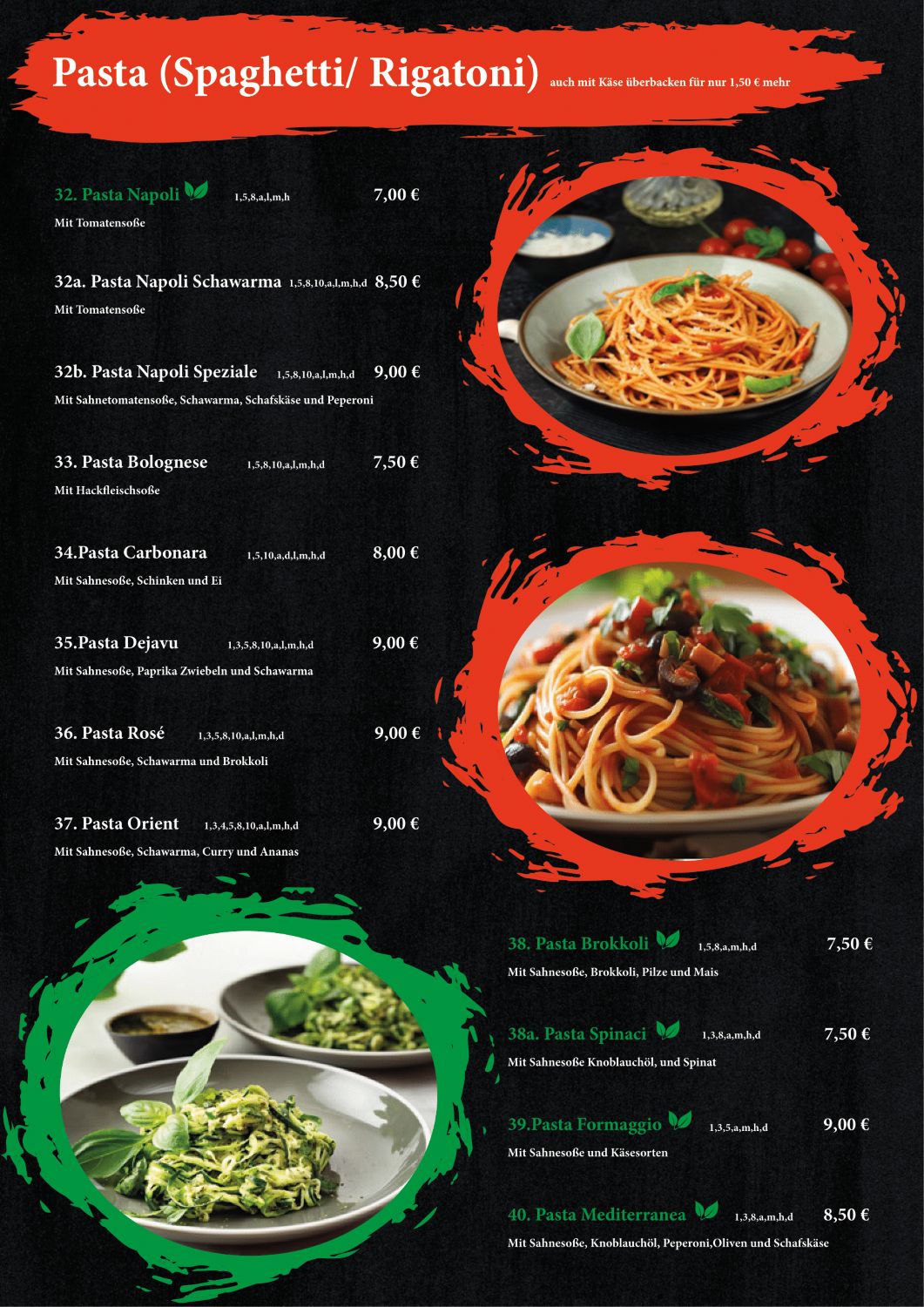 Pasta (Spaghetti/ Rigatoni) auch mit Käse überbacken für nur 1,50 € mehr

32. Pasta Napoli 1,5,8,a,l,m,h 7,00 €
Mit Tomatensoße

32a. Pasta Napoli Schawarma 1,5,8,10,a,l,m,h,d 8,50 €
Mit Tomatensoße

32b. Pasta Napoli Speziale 1,5,8,10,a,l,m,h,d 9,00 €
Mit Sahnetomatensoße, Schawarma, Schafskäse und Peperoni

33. Pasta Bolognese 1,5,8,10,a,l,m,h,d 7,50 €
Mit Hackfleischsoße

34.Pasta Carbonara 1,5,10,a,d,l,m,h,d 8,00 €
Mit Sahnesoße, Schinken und Ei

35.Pasta Dejavu 1,3,5,8,10,a,l,m,h,d 9,00 €
Mit Sahnesoße, Paprika Zwiebeln und Schawarma

36. Pasta Rosé 1,3,5,8,10,a,l,m,h,d 9,00 €
Mit Sahnesoße, Schawarma und Brokkoli

37. Pasta Orient 1,3,4,5,8,10,a,l,m,h,d 9,00 €
Mit Sahnesoße, Schawarma, Curry und Ananas

38. Pasta Brokkoli 1,5,8,a,m,h,d 7,50 €
Mit Sahnesoße, Brokkoli, Pilze und Mais

38a. Pasta Spinaci 1,3,8,a,m,h,d 7,50 €
Mit Sahnesoße Knoblauchöl, und Spinat

39.Pasta Formaggio 1,3,5,a,m,h,d 9,00 €
Mit Sahnesoße und Käsesorten

40. Pasta Mediterranea 1,3,8,a,m,h,d 8,50 €
Mit Sahnesoße, Knoblauchöl, Peperoni,Oliven und Schafskäse